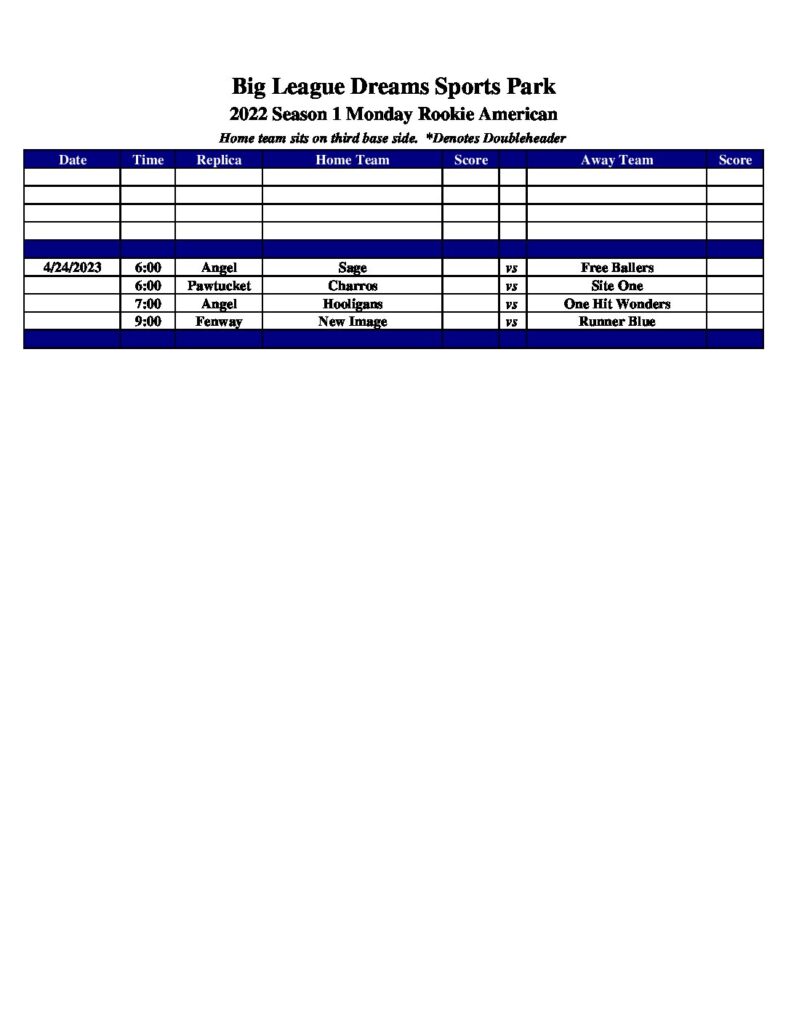 Big League Dreams Sports Park

2022 Season 1 Monday Rookie American

Home team sits on third base side. *Denotes Doubleheader

| Date | Time | Replica | Home Team | Score | | Away Team | Score |
|---|---|---|---|---|---|---|---|
| | | | | | | | |
| | | | | | | | |
| | | | | | | | |
| | | | | | | | |
| | | | | | | | |
| 4/24/2023 | 6:00 | Angel | Sage | | vs | Free Ballers | |
| | 6:00 | Pawtucket | Charros | | vs | Site One | |
| | 7:00 | Angel | Hooligans | | vs | One Hit Wonders | |
| | 9:00 | Fenway | New Image | | vs | Runner Blue | |
| | | | | | | | |